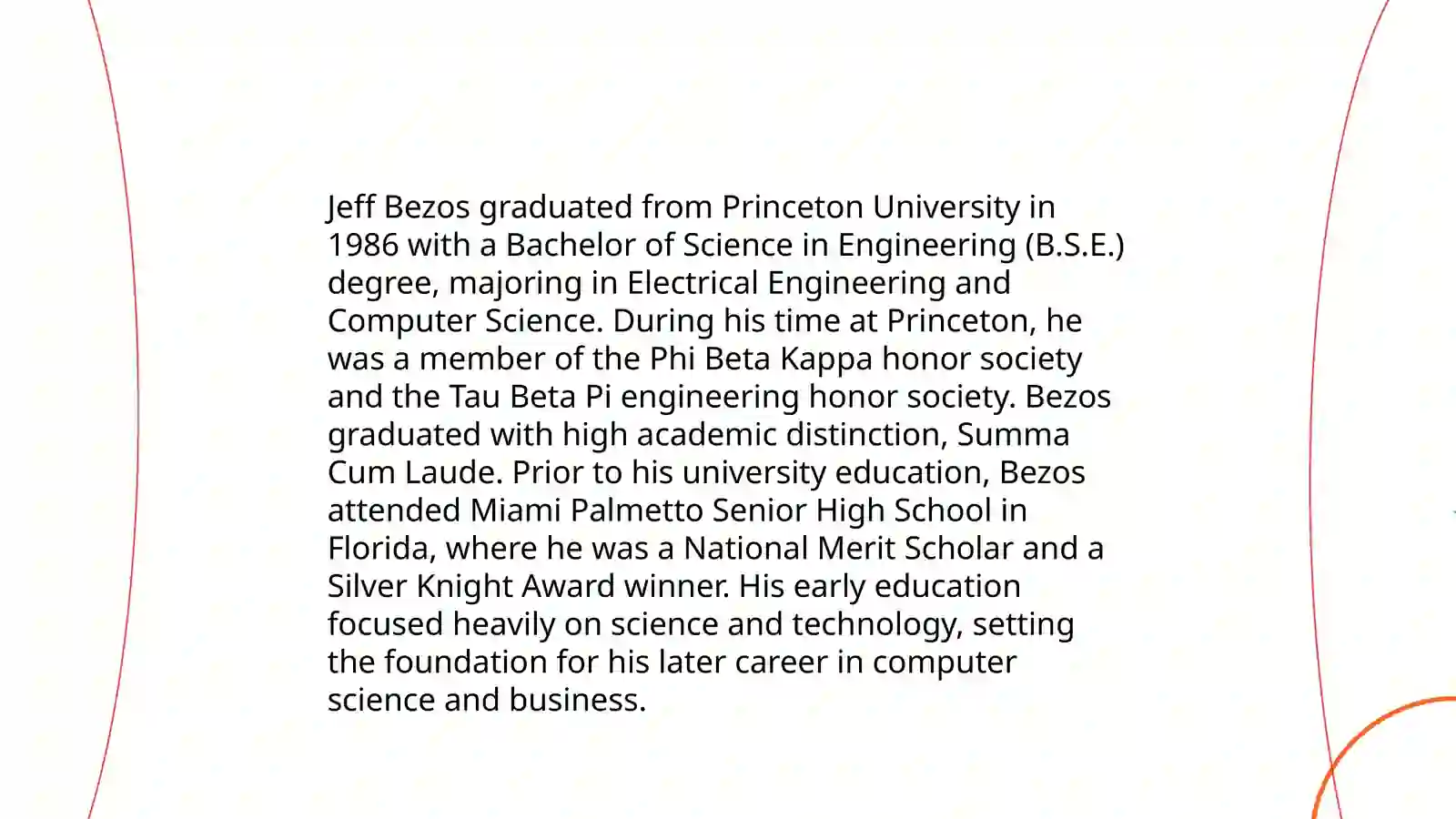 Jeff Bezos graduated from Princeton University in 1986 with a Bachelor of Science in Engineering (B.S.E.) degree, majoring in Electrical Engineering and Computer Science. During his time at Princeton, he was a member of the Phi Beta Kappa honor society and the Tau Beta Pi engineering honor society. Bezos graduated with high academic distinction, Summa Cum Laude. Prior to his university education, Bezos attended Miami Palmetto Senior High School in Florida, where he was a National Merit Scholar and a Silver Knight Award winner. His early education focused heavily on science and technology, setting the foundation for his later career in computer science and business.